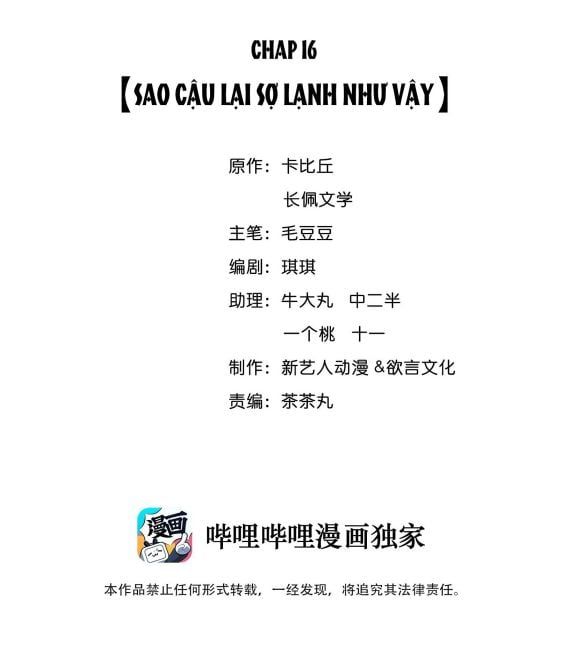 CHAP 16

【SAO CẬU LẠI SỢ LẠNH NHƯ VẬY】

原作：卡比丘
长佩文学

主笔：毛豆豆

编剧：琪琪

助理：牛大丸　中二半
一个桃　十一

制作：新艺人动漫 &欲言文化

责编：茶茶丸

漫画

哔哩哔哩漫画独家

本作品禁止任何形式转载，一经发现，将追究其法律责任。